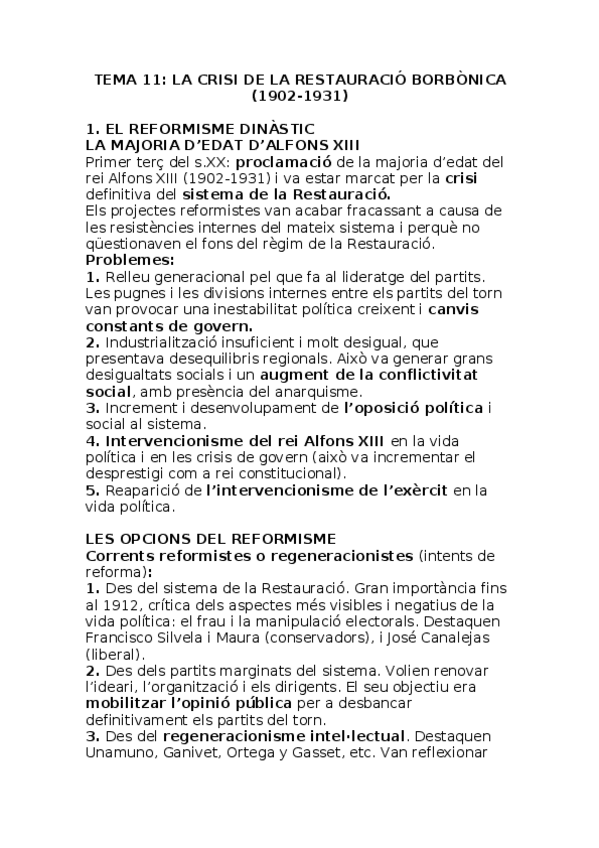 TEMA 11: LA CRISI DE LA RESTAURACIÓ BORBÒNICA (1902-1931)

1. EL REFORMISME DINÀSTIC
LA MAJORIA D'EDAT D'ALFONS XIII
Primer terç del s.XX: proclamació de la majoria d'edat del rei Alfons XIII (1902-1931) i va estar marcat per la crisi definitiva del sistema de la Restauració.
Els projectes reformistes van acabar fracassant a causa de les resistències internes del mateix sistema i perquè no qüestionaven el fons del règim de la Restauració.
Problemes:
1. Relleu generacional pel que fa al lideratge del partits. Les pugnes i les divisions internes entre els partits del torn van provocar una inestabilitat política creixent i canvis constants de govern.
2. Industrialització insuficient i molt desigual, que presentava desequilibris regionals. Això va generar grans desigualtats socials i un augment de la conflictivitat social, amb presència del anarquisme.
3. Increment i desenvolupament de l'oposició política i social al sistema.
4. Intervencionisme del rei Alfons XIII en la vida política i en les crisis de govern (això va incrementar el desprestigi com a rei constitucional).
5. Reaparició de l'intervencionisme de l'exèrcit en la vida política.

LES OPCIONS DEL REFORMISME
Corrents reformistes o regeneracionistes (intents de reforma):
1. Des del sistema de la Restauració. Gran importància fins al 1912, crítica dels aspectes més visibles i negatius de la vida política: el frau i la manipulació electorals. Destaquen Francisco Silvela i Maura (conservadors), i José Canalejas (liberal).
2. Des dels partits marginats del sistema. Volien renovar l'ideari, l'organització i els dirigents. El seu objectiu era mobilitzar l'opinió pública per a desbancar definitivament els partits del torn.
3. Des del regeneracionisme intel·lectual. Destaquen Unamuno, Ganivet, Ortega y Gasset, etc. Van reflexionar